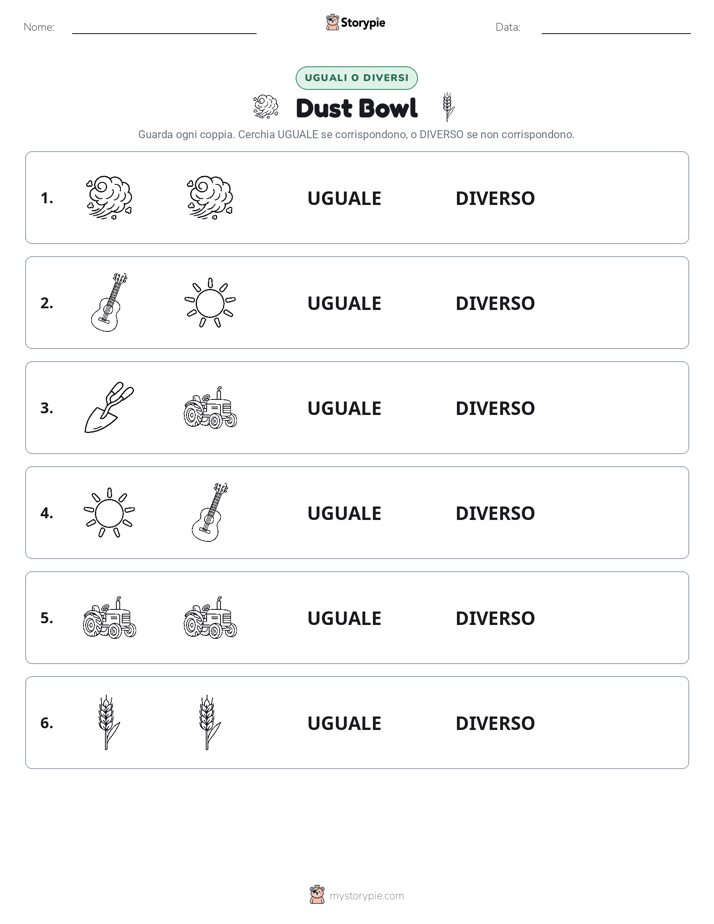 Nome:

Storypie

Data:

UGUALI O DIVERSI

Dust Bowl

Guarda ogni coppia. Cerchia UGUALE se corrispondono, o DIVERSO se non corrispondono.

1. UGUALE DIVERSO

2. UGUALE DIVERSO

3. UGUALE DIVERSO

4. UGUALE DIVERSO

5. UGUALE DIVERSO

6. UGUALE DIVERSO

mystorypie.com